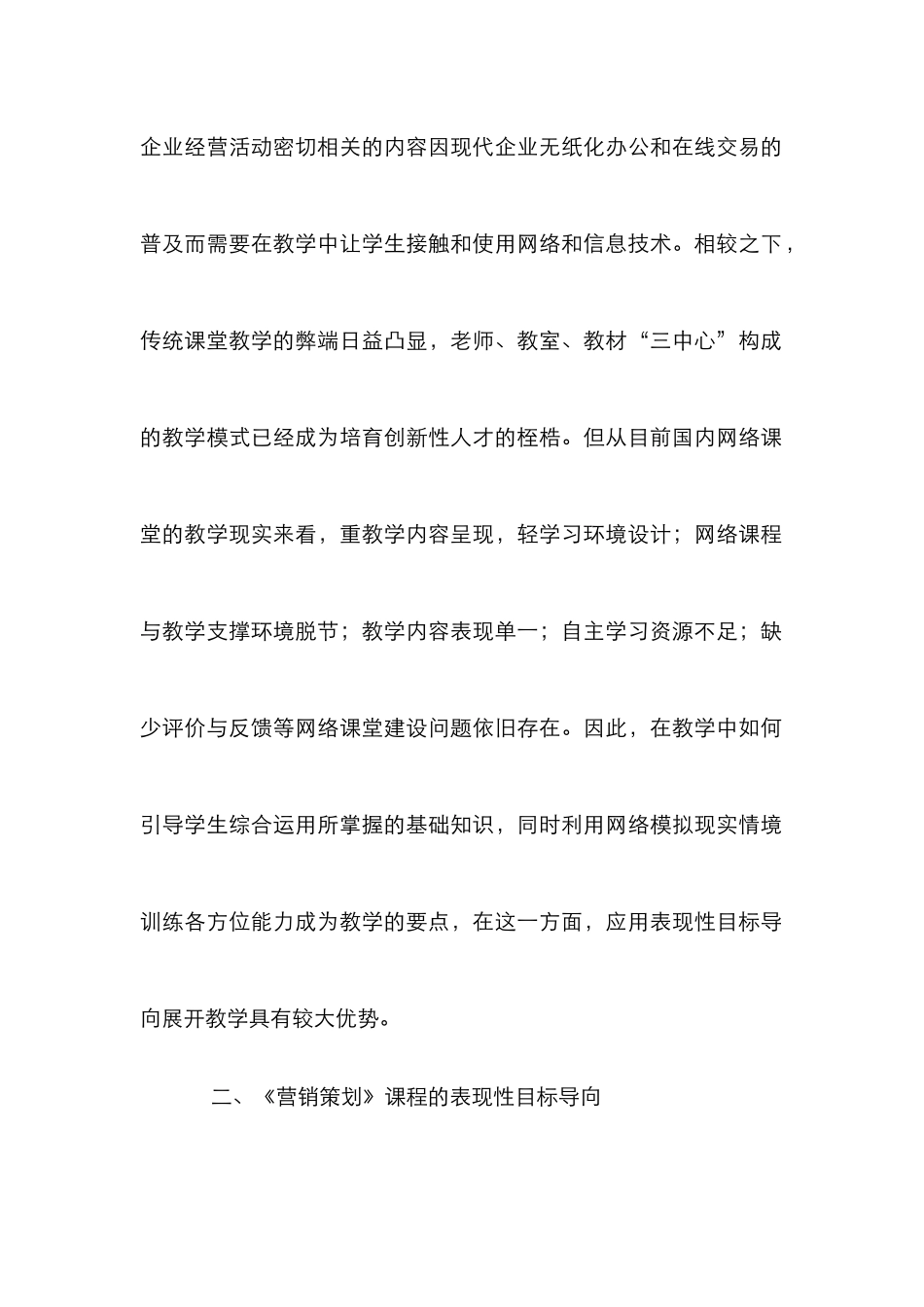 企业经营活动密切相关的内容因现代企业无纸化办公和在线交易的普及而需要在教学中让学生接触和使用网络和信息技术。相较之下，传统课堂教学的弊端日益凸显，老师、教室、教材“三中心”构成的教学模式已经成为培育创新性人才的桎梏。但从目前国内网络课堂的教学现实来看，重教学内容呈现，轻学习环境设计；网络课程与教学支撑环境脱节；教学内容表现单一；自主学习资源不足；缺少评价与反馈等网络课堂建设问题依旧存在。因此，在教学中如何引导学生综合运用所掌握的基础知识，同时利用网络模拟现实情境训练各方位能力成为教学的要点，在这一方面，应用表现性目标导向展开教学具有较大优势。

二、《营销策划》课程的表现性目标导向